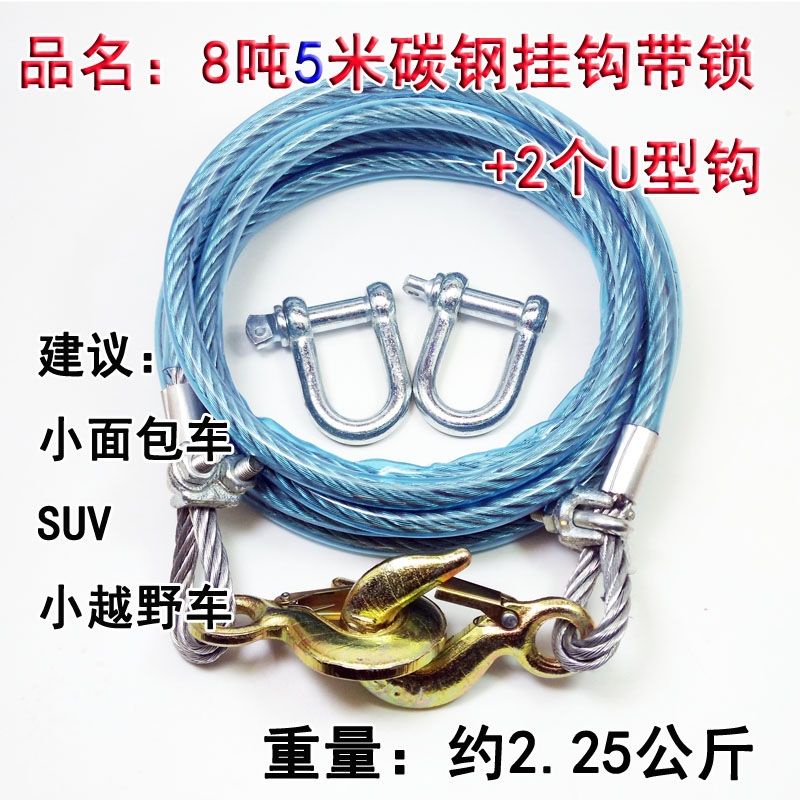 品名：8吨5米碳钢挂钩带锁

+2个U型钩

建议：

小面包车

SUV

小越野车

重量：约2.25公斤